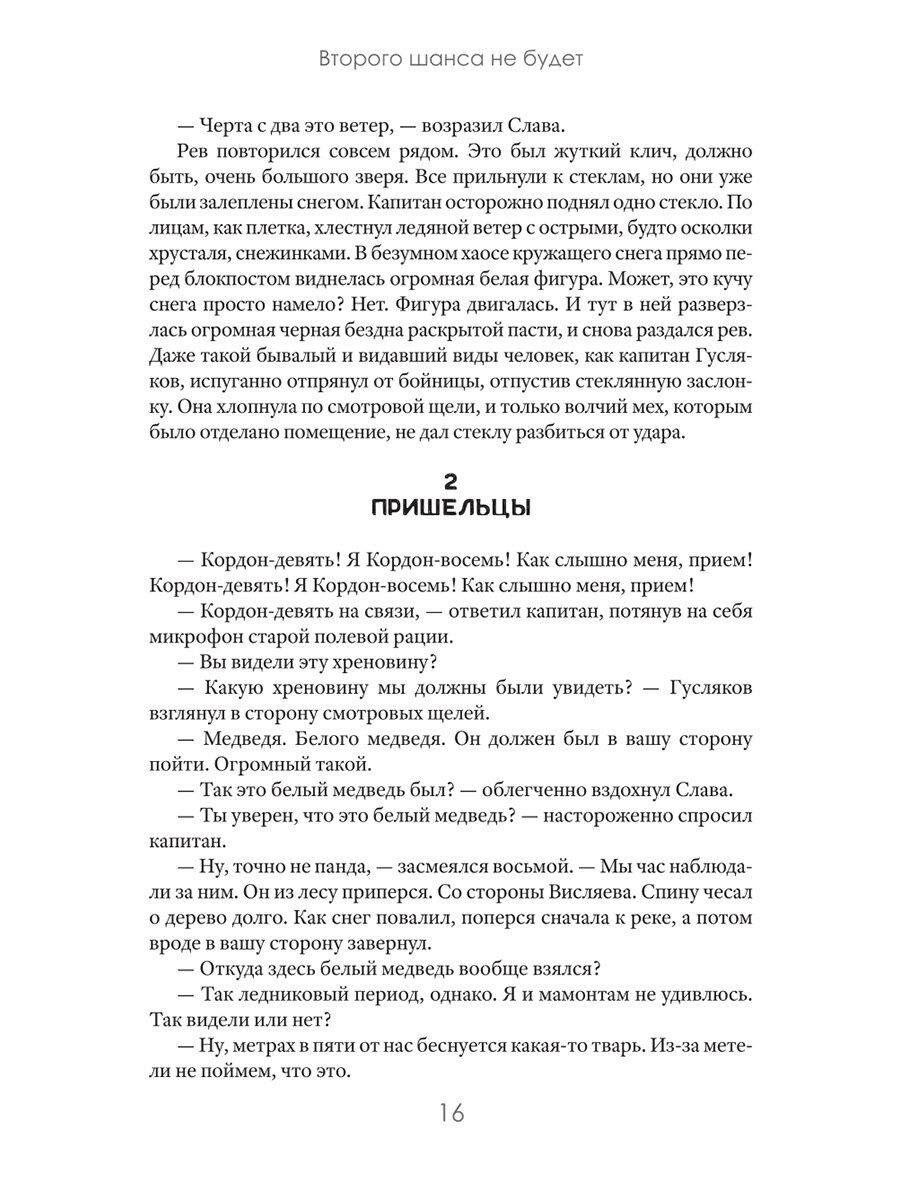 Второго шанса не будет

— Черта с два это ветер, — возразил Слава.

Рев повторился совсем рядом. Это был жуткий клич, должно быть, очень большого зверя. Все прильнули к стеклам, но они уже были залеплены снегом. Капитан осторожно поднял одно стекло. По лицам, как плетка, хлестнул ледяной ветер с острыми, будто осколки хрусталя, снежинками. В безумном хаосе кружащего снега прямо перед блокпостом виднелась огромная белая фигура. Может, это кучу снега просто намело? Нет. Фигура двигалась. И тут в ней разверзлась огромная черная бездна раскрытой пасти, и снова раздался рев. Даже такой бывалый и видавший виды человек, как капитан Гусляков, испуганно отпрянул от бойницы, отпустив стеклянную заслонку. Она хлопнула по смотровой щели, и только волчий мех, которым было отделано помещение, не дал стеклу разбиться от удара.

2
ПРИШЕЛЬЦЫ

— Кордон-девять! Я Кордон-восемь! Как слышно меня, прием! Кордон-девять! Я Кордон-восемь! Как слышно меня, прием!

— Кордон-девять на связи, — ответил капитан, потянув на себя микрофон старой полевой рации.

— Вы видели эту хреновину?

— Какую хреновину мы должны были увидеть? — Гусляков взглянул в сторону смотровых щелей.

— Медведя. Белого медведя. Он должен был в вашу сторону пойти. Огромный такой.

— Так это белый медведь был? — облегченно вздохнул Слава.

— Ты уверен, что это белый медведь? — настороженно спросил капитан.

— Ну, точно не панда, — засмеялся восьмой. — Мы час наблюдали за ним. Он из лесу приперся. Со стороны Висляева. Спину чесал о дерево долго. Как снег повалил, поперся сначала к реке, а потом вроде в вашу сторону завернул.

— Откуда здесь белый медведь вообще взялся?

— Так ледниковый период, однако. Я и мамонтам не удивлюсь. Так видели или нет?

— Ну, метрах в пяти от нас беснуется какая-то тварь. Из-за метели не поймем, что это.

16